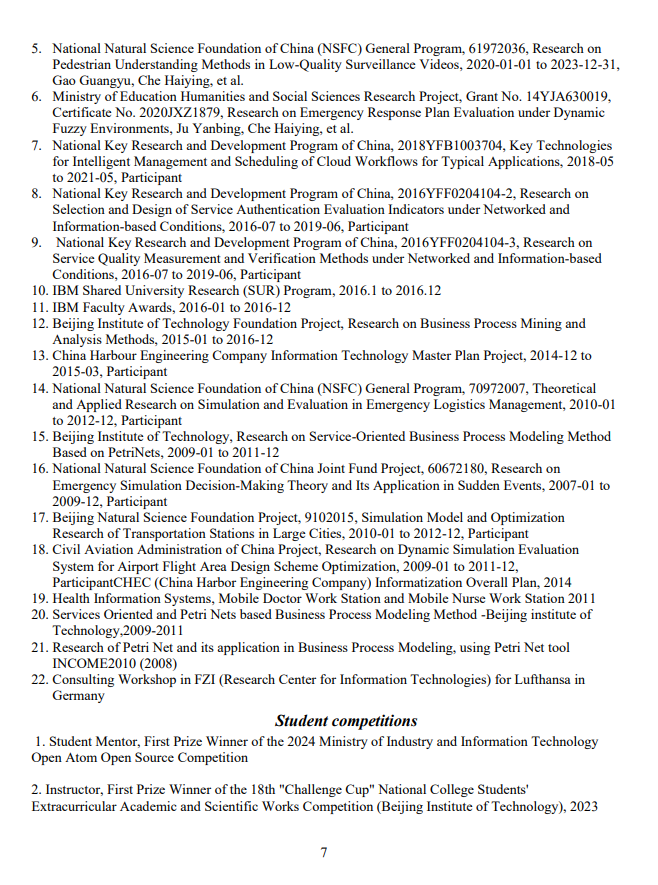 5. National Natural Science Foundation of China (NSFC) General Program, 61972036, Research on Pedestrian Understanding Methods in Low-Quality Surveillance Videos, 2020-01-01 to 2023-12-31, Gao Guangyu, Che Haiying, et al.
6. Ministry of Education Humanities and Social Sciences Research Project, Grant No. 14YJA630019, Certificate No. 2020JXZ1879, Research on Emergency Response Plan Evaluation under Dynamic Fuzzy Environments, Ju Yanbing, Che Haiying, et al.
7. National Key Research and Development Program of China, 2018YFB1003704, Key Technologies for Intelligent Management and Scheduling of Cloud Workflows for Typical Applications, 2018-05 to 2021-05, Participant
8. National Key Research and Development Program of China, 2016YFF0204104-2, Research on Selection and Design of Service Authentication Evaluation Indicators under Networked and Information-based Conditions, 2016-07 to 2019-06, Participant
9. National Key Research and Development Program of China, 2016YFF0204104-3, Research on Service Quality Measurement and Verification Methods under Networked and Information-based Conditions, 2016-07 to 2019-06, Participant
10. IBM Shared University Research (SUR) Program, 2016.1 to 2016.12
11. IBM Faculty Awards, 2016-01 to 2016-12
12. Beijing Institute of Technology Foundation Project, Research on Business Process Mining and Analysis Methods, 2015-01 to 2016-12
13. China Harbour Engineering Company Information Technology Master Plan Project, 2014-12 to 2015-03, Participant
14. National Natural Science Foundation of China (NSFC) General Program, 70972007, Theoretical and Applied Research on Simulation and Evaluation in Emergency Logistics Management, 2010-01 to 2012-12, Participant
15. Beijing Institute of Technology, Research on Service-Oriented Business Process Modeling Method Based on PetriNets, 2009-01 to 2011-12
16. National Natural Science Foundation of China Joint Fund Project, 60672180, Research on Emergency Simulation Decision-Making Theory and Its Application in Sudden Events, 2007-01 to 2009-12, Participant
17. Beijing Natural Science Foundation Project, 9102015, Simulation Model and Optimization Research of Transportation Stations in Large Cities, 2010-01 to 2012-12, Participant
18. Civil Aviation Administration of China Project, Research on Dynamic Simulation Evaluation System for Airport Flight Area Design Scheme Optimization, 2009-01 to 2011-12, ParticipantCHEC (China Harbor Engineering Company) Informatization Overall Plan, 2014
19. Health Information Systems, Mobile Doctor Work Station and Mobile Nurse Work Station 2011
20. Services Oriented and Petri Nets based Business Process Modeling Method -Beijing institute of Technology,2009-2011
21. Research of Petri Net and its application in Business Process Modeling, using Petri Net tool INCOME2010 (2008)
22. Consulting Workshop in FZI (Research Center for Information Technologies) for Lufthansa in Germany

Student competitions

1. Student Mentor, First Prize Winner of the 2024 Ministry of Industry and Information Technology Open Atom Open Source Competition

2. Instructor, First Prize Winner of the 18th "Challenge Cup" National College Students' Extracurricular Academic and Scientific Works Competition (Beijing Institute of Technology), 2023

7